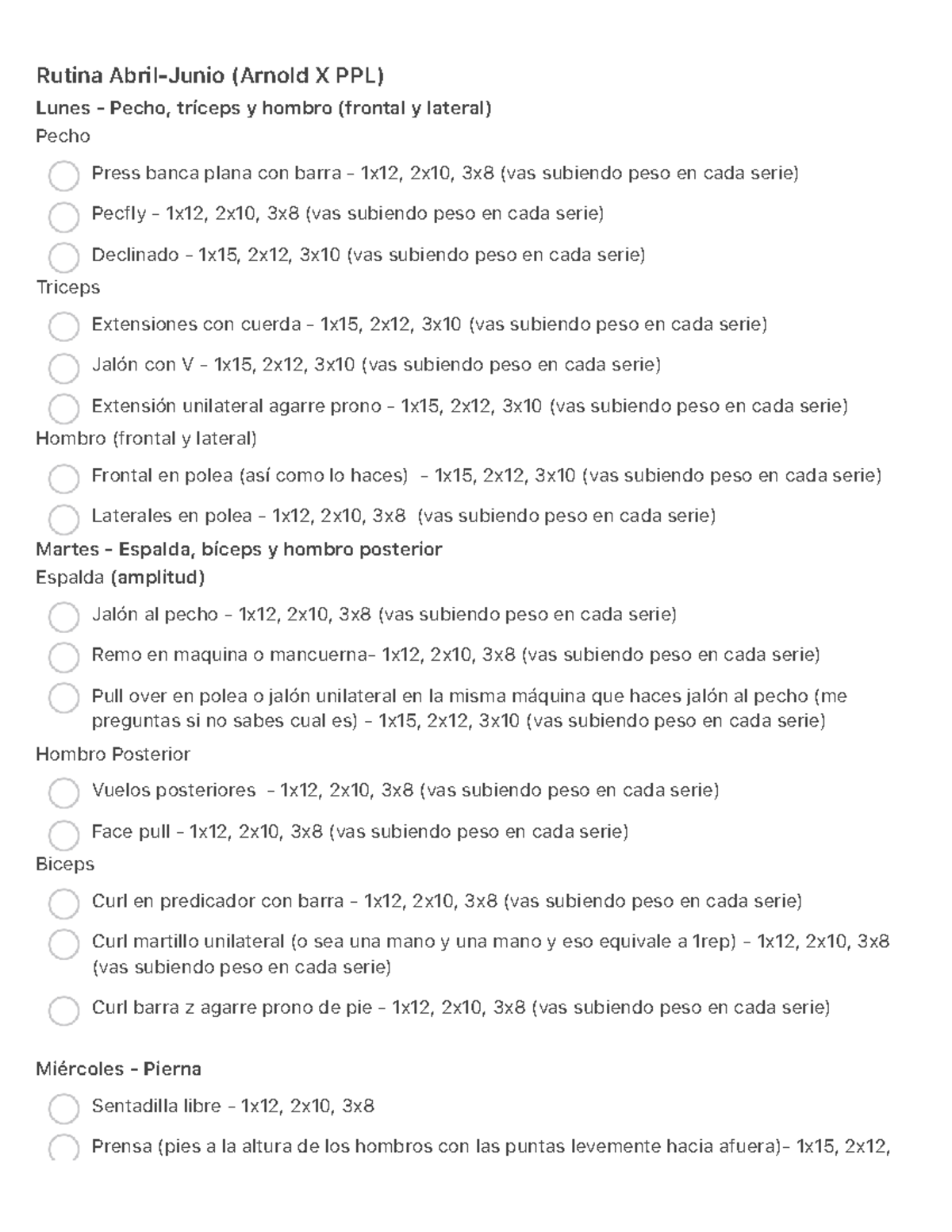 Rutina Abril-Junio (Arnold X PPL)

Lunes - Pecho, tríceps y hombro (frontal y lateral)

Pecho

Press banca plana con barra - 1x12, 2x10, 3x8 (vas subiendo peso en cada serie)

Pecfly - 1x12, 2x10, 3x8 (vas subiendo peso en cada serie)

Declinado - 1x15, 2x12, 3x10 (vas subiendo peso en cada serie)

Triceps

Extensiones con cuerda - 1x15, 2x12, 3x10 (vas subiendo peso en cada serie)

Jalón con V - 1x15, 2x12, 3x10 (vas subiendo peso en cada serie)

Extensión unilateral agarre prono - 1x15, 2x12, 3x10 (vas subiendo peso en cada serie)

Hombro (frontal y lateral)

Frontal en polea (así como lo haces) - 1x15, 2x12, 3x10 (vas subiendo peso en cada serie)

Laterales en polea - 1x12, 2x10, 3x8 (vas subiendo peso en cada serie)

Martes - Espalda, bíceps y hombro posterior

Espalda (amplitud)

Jalón al pecho - 1x12, 2x10, 3x8 (vas subiendo peso en cada serie)

Remo en maquina o mancuerna- 1x12, 2x10, 3x8 (vas subiendo peso en cada serie)

Pull over en polea o jalón unilateral en la misma máquina que haces jalón al pecho (me preguntas si no sabes cual es) - 1x15, 2x12, 3x10 (vas subiendo peso en cada serie)

Hombro Posterior

Vuelos posteriores - 1x12, 2x10, 3x8 (vas subiendo peso en cada serie)

Face pull - 1x12, 2x10, 3x8 (vas subiendo peso en cada serie)

Biceps

Curl en predicador con barra - 1x12, 2x10, 3x8 (vas subiendo peso en cada serie)

Curl martillo unilateral (o sea una mano y una mano y eso equivale a 1rep) - 1x12, 2x10, 3x8 (vas subiendo peso en cada serie)

Curl barra z agarre prono de pie - 1x12, 2x10, 3x8 (vas subiendo peso en cada serie)

Miércoles - Pierna

Sentadilla libre - 1x12, 2x10, 3x8

Prensa (pies a la altura de los hombros con las puntas levemente hacia afuera)- 1x15, 2x12,